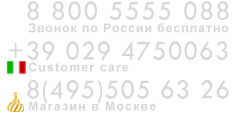 8 800 5555 088
Звонок по России бесплатно

+39 029 4750063
Customer care

8(495)505 63 26
Магазин в Москве